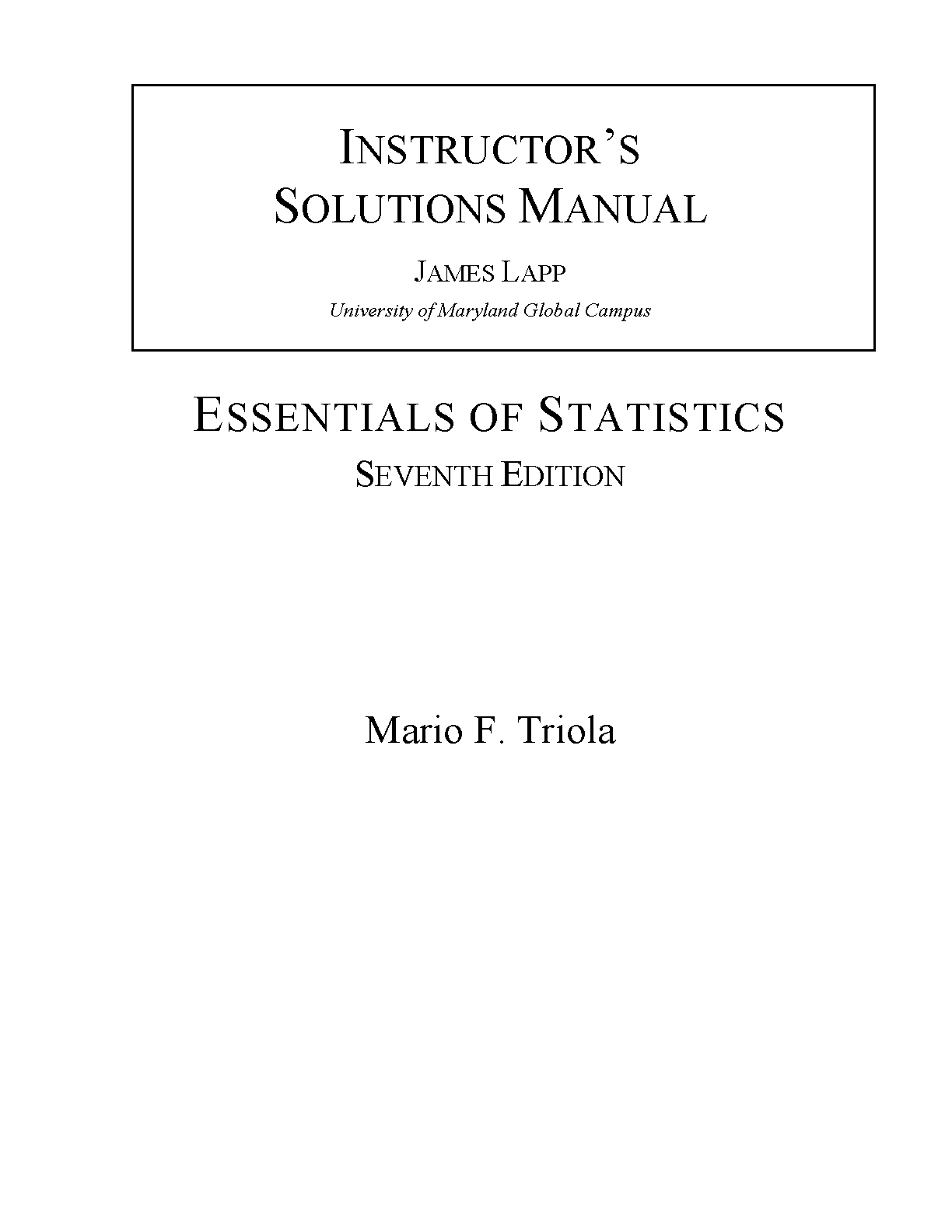 INSTRUCTOR'S SOLUTIONS MANUAL

JAMES LAPP

University of Maryland Global Campus

ESSENTIALS OF STATISTICS

SEVENTH EDITION

Mario F. Triola